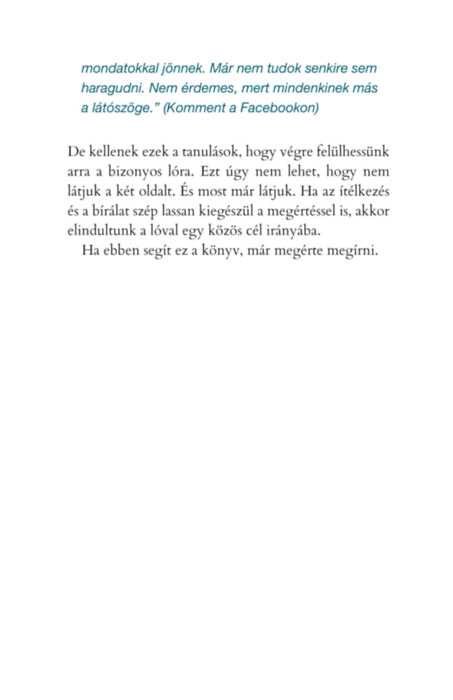 mondatokkal jönnek. Már nem tudok senkire sem haragudni. Nem érdemes, mert mindenkinek más a látószöge." (Komment a Facebookon)

De kellenek ezek a tanulások, hogy végre felülhessünk arra a bizonyos lóra. Ezt úgy nem lehet, hogy nem látjuk a két oldalt. És most már látjuk. Ha az ítélkezés és a bírálat szép lassan kiegészül a megértéssel is, akkor elindultunk a lóval egy közös cél irányába.

Ha ebben segít ez a könyv, már megérte megírni.